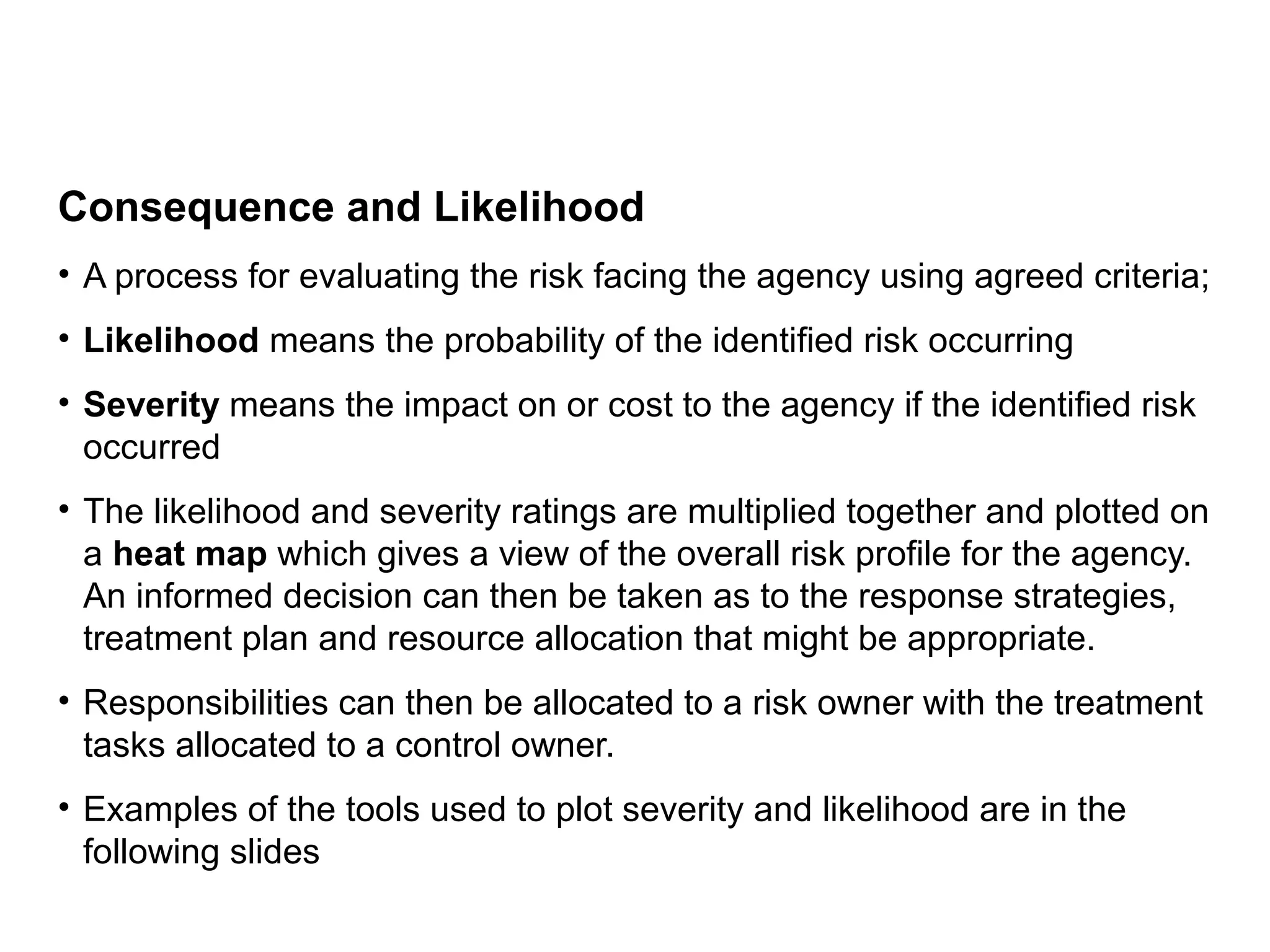 Consequence and Likelihood

• A process for evaluating the risk facing the agency using agreed criteria;

• Likelihood means the probability of the identified risk occurring

• Severity means the impact on or cost to the agency if the identified risk occurred

• The likelihood and severity ratings are multiplied together and plotted on a heat map which gives a view of the overall risk profile for the agency. An informed decision can then be taken as to the response strategies, treatment plan and resource allocation that might be appropriate.

• Responsibilities can then be allocated to a risk owner with the treatment tasks allocated to a control owner.

• Examples of the tools used to plot severity and likelihood are in the following slides